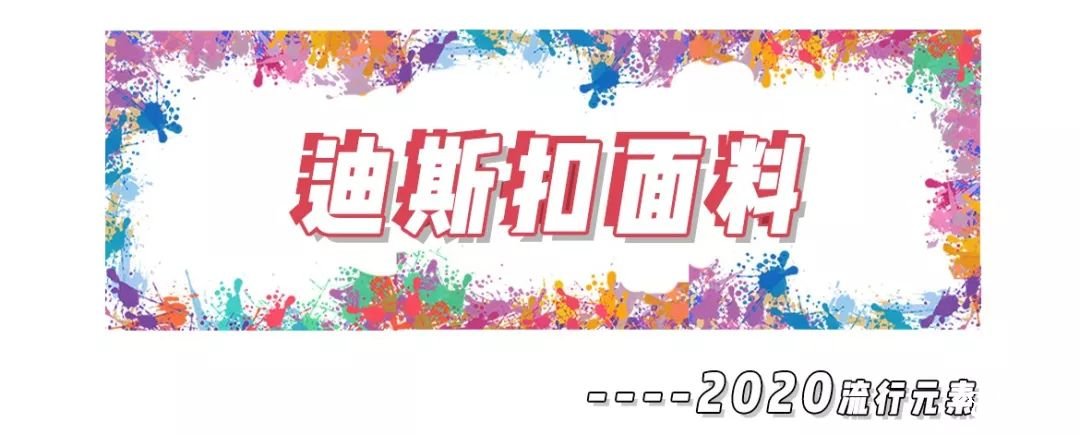 迪斯扣面料

----2020流行元素